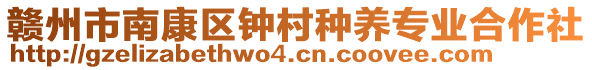 赣州市南康区钟村种养专业合作社
http://gzelizabethwo4.cn.coovee.com